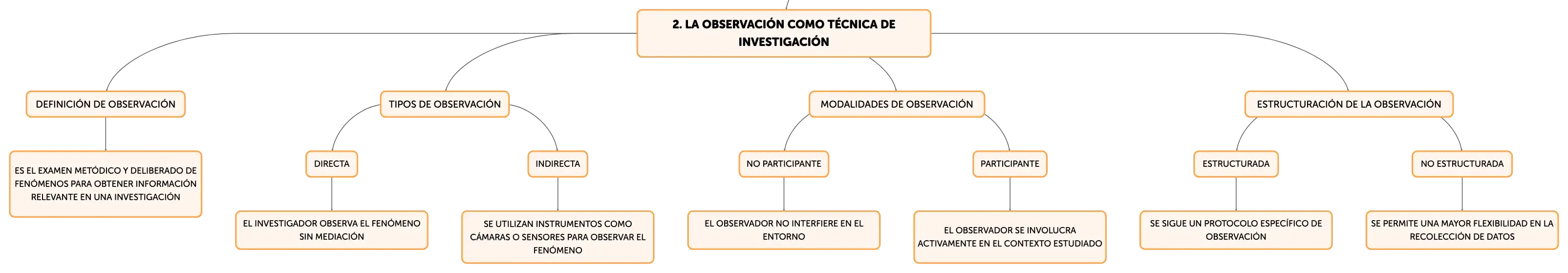 2. LA OBSERVACIÓN COMO TÉCNICA DE INVESTIGACIÓN

DEFINICIÓN DE OBSERVACIÓN

ES EL EXAMEN METÓDICO Y DELIBERADO DE FENÓMENOS PARA OBTENER INFORMACIÓN RELEVANTE EN UNA INVESTIGACIÓN

TIPOS DE OBSERVACIÓN

DIRECTA

EL INVESTIGADOR OBSERVA EL FENÓMENO SIN MEDIACIÓN

INDIRECTA

SE UTILIZAN INSTRUMENTOS COMO CÁMARAS O SENSORES PARA OBSERVAR EL FENÓMENO

MODALIDADES DE OBSERVACIÓN

NO PARTICIPANTE

EL OBSERVADOR NO INTERFIERE EN EL ENTORNO

PARTICIPANTE

EL OBSERVADOR SE INVOLUCRA ACTIVAMENTE EN EL CONTEXTO ESTUDIADO

ESTRUCTURACIÓN DE LA OBSERVACIÓN

ESTRUCTURADA

SE SIGUE UN PROTOCOLO ESPECÍFICO DE OBSERVACIÓN

NO ESTRUCTURADA

SE PERMITE UNA MAYOR FLEXIBILIDAD EN LA RECOLECCIÓN DE DATOS